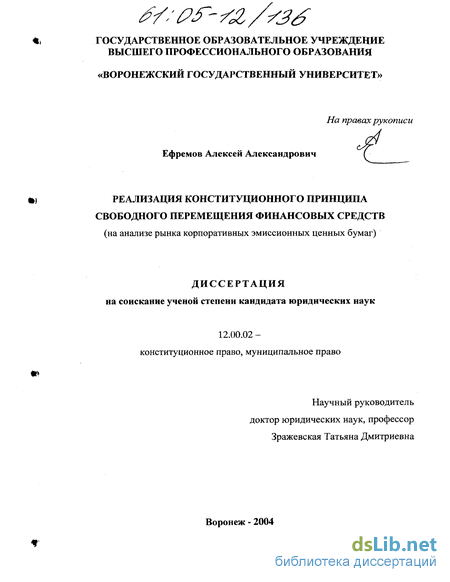 61:05-12/136

ГОСУДАРСТВЕННОЕ ОБРАЗОВАТЕЛЬНОЕ УЧРЕЖДЕНИЕ ВЫСШЕГО ПРОФЕССИОНАЛЬНОГО ОБРАЗОВАНИЯ

«ВОРОНЕЖСКИЙ ГОСУДАРСТВЕННЫЙ УНИВЕРСИТЕТ»

На правах рукописи

Ефремов Алексей Александрович

РЕАЛИЗАЦИЯ КОНСТИТУЦИОННОГО ПРИНЦИПА СВОБОДНОГО ПЕРЕМЕЩЕНИЯ ФИНАНСОВЫХ СРЕДСТВ
(на анализе рынка корпоративных эмиссионных ценных бумаг)

ДИССЕРТАЦИЯ
на соискание ученой степени кандидата юридических наук

12.00.02 –
конституционное право, муниципальное право

Научный руководитель
доктор юридических наук, профессор
Зражевская Татьяна Дмитриевна

Воронеж - 2004

dsLib.net
библиотека диссертаций